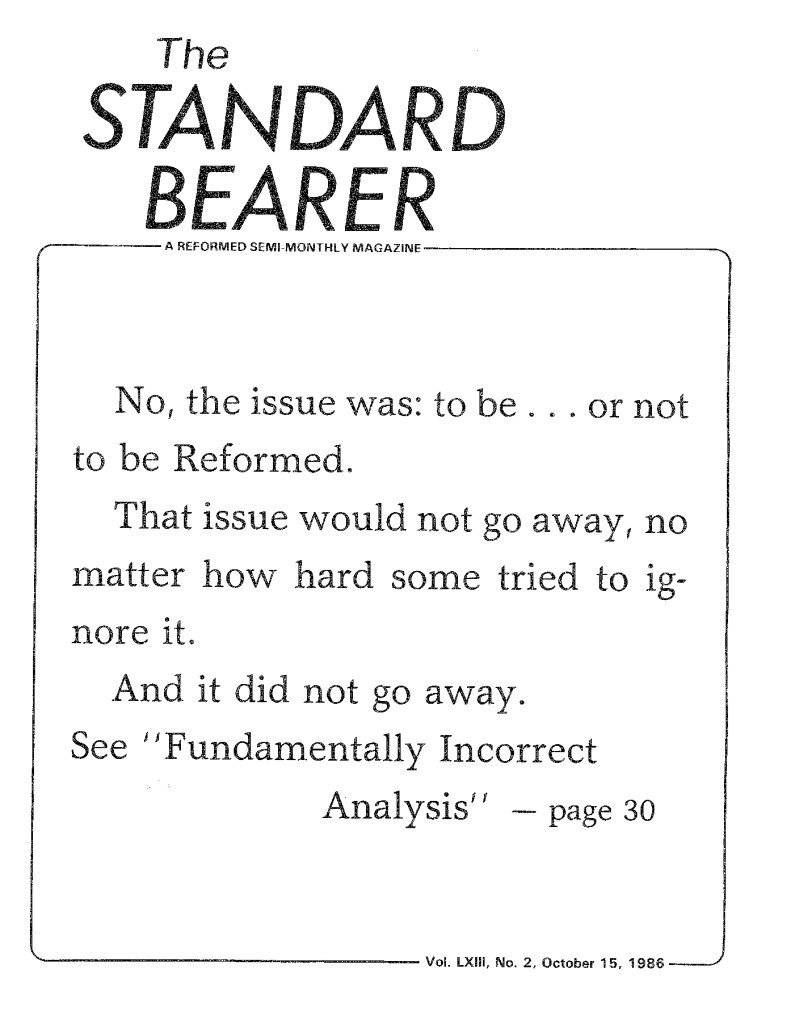 The
STANDARD
BEARER

A REFORMED SEMI-MONTHLY MAGAZINE

No, the issue was: to be . . . or not to be Reformed.

That issue would not go away, no matter how hard some tried to ignore it.

And it did not go away.

See "Fundamentally Incorrect Analysis" - page 30

Vol. LXIII, No. 2, October 15, 1986